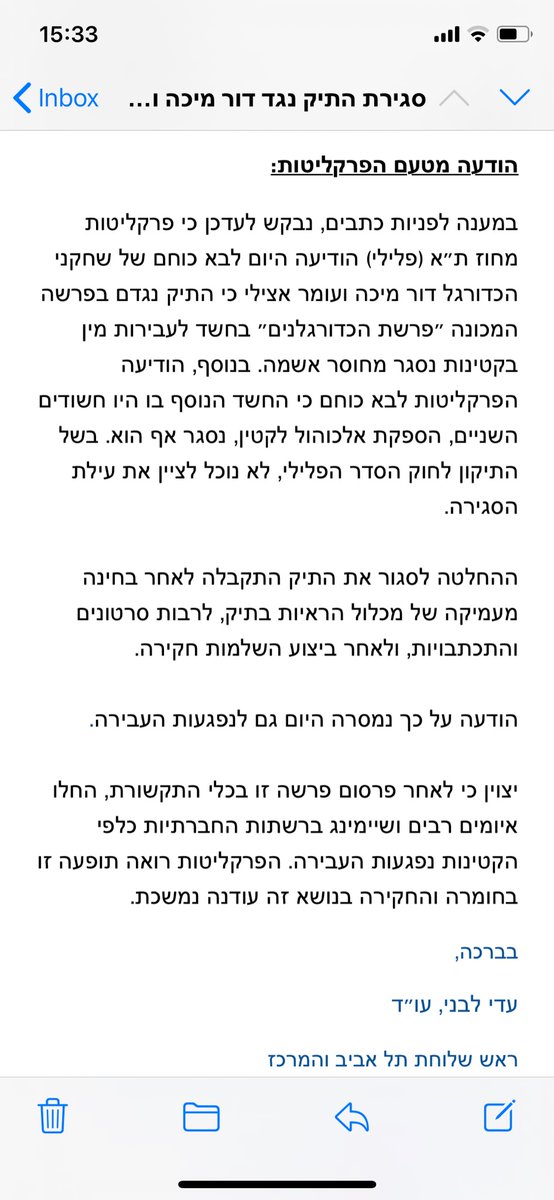 15:33

Inbox

סגירת התיק נגד דור מיכה ו...

הודעה מטעם הפרקליטות:

במענה לפניות כתבים, נבקש לעדכן כי פרקליטות מחוז ת״א (פלילי) הודיעה היום לבא כוחם של שחקני הכדורגל דור מיכה ועומר אצילי כי התיק נגדם בפרשה המכונה ״פרשת הכדורגלנים״ בחשד לעבירות מין בקטינות נסגר מחוסר אשמה. בנוסף, הודיעה הפרקליטות לבא כוחם כי החשד הנוסף בו היו חשודים השניים, הספקת אלכוהול לקטין, נסגר אף הוא. בשל התיקון לחוק הסדר הפלילי, לא נוכל לציין את עילת הסגירה.

ההחלטה לסגור את התיק התקבלה לאחר בחינה מעמיקה של מכלול הראיות בתיק, לרבות סרטונים והתכתבויות, ולאחר ביצוע השלמות חקירה.

הודעה על כך נמסרה היום גם לנפגעות העבירה.

יצוין כי לאחר פרסום פרשה זו בכלי התקשורת, החלו איומים רבים ושיימינג ברשתות החברתיות כלפי הקטינות נפגעות העבירה. הפרקליטות רואה תופעה זו בחומרה והחקירה בנושא זה עודנה נמשכת.

בברכה,

עדי לבני, עו״ד

ראש שלוחת תל אביב והמרכז